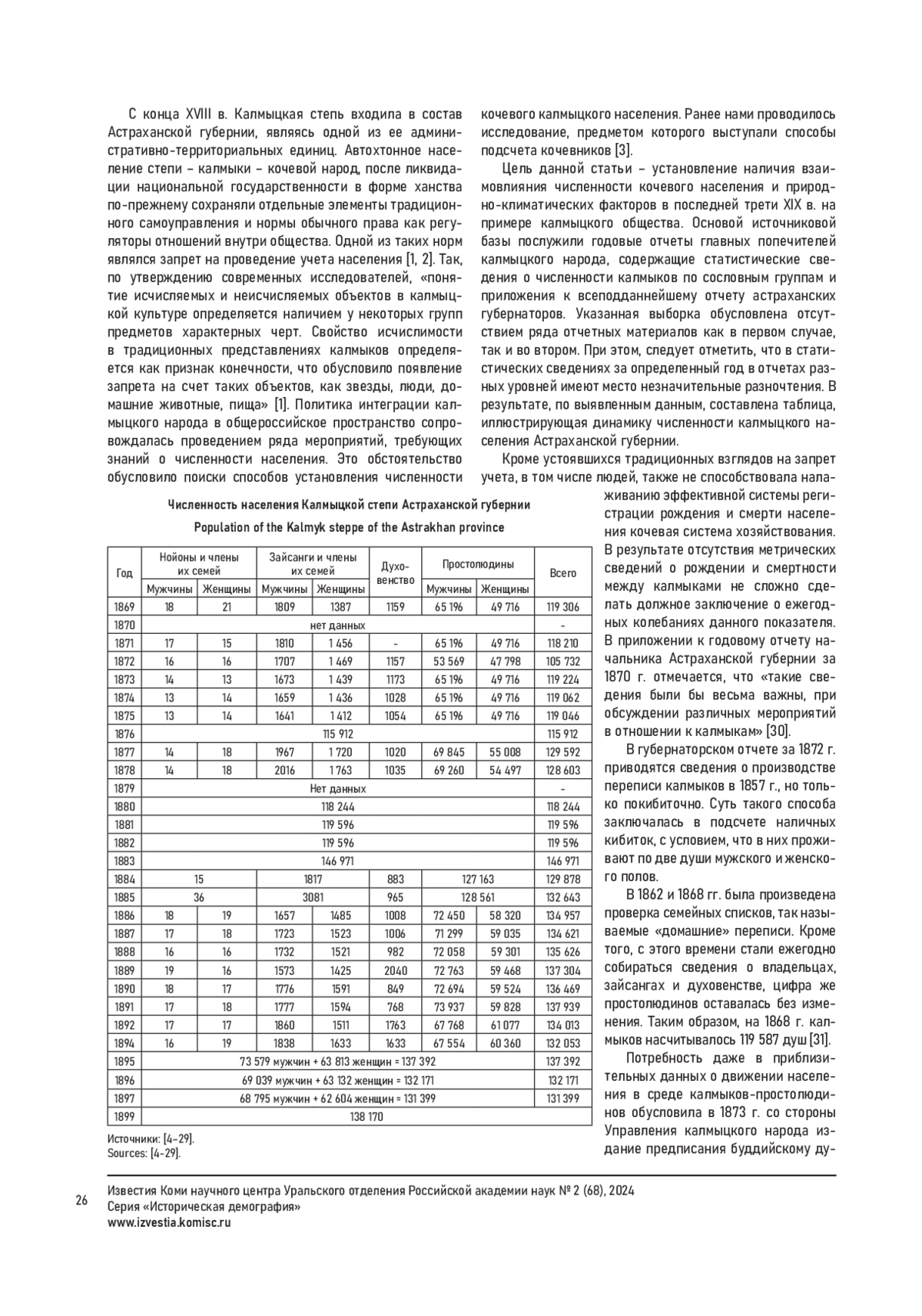 С конца XVIII в. Калмыцкая степь входила в состав Астраханской губернии, являясь одной из ее административно-территориальных единиц. Автохтонное население степи – калмыки – кочевой народ, после ликвидации национальной государственности в форме ханства по-прежнему сохраняли отдельные элементы традиционного самоуправления и нормы обычного права как регуляторы отношений внутри общества. Одной из таких норм являлся запрет на проведение учета населения [1, 2]. Так, по утверждению современных исследователей, «понятие исчисляемых и неисчисляемых объектов в калмыцкой культуре определяется наличием у некоторых групп предметов характерных черт. Свойство исчислимости в традиционных представлениях калмыков определяется как признак конечности, что обусловило появление запрета на счет таких объектов, как звезды, люди, домашние животные, пища» [1]. Политика интеграции калмыцкого народа в общероссийское пространство сопровождалась проведением ряда мероприятий, требующих знаний о численности населения. Это обстоятельство обусловило поиски способов установления численности кочевого калмыцкого населения. Ранее нами проводилось исследование, предметом которого выступали способы подсчета кочевников [3].

Цель данной статьи – установление наличия взаимовлияния численности кочевого населения и природно-климатических факторов в последней трети XIX в. на примере калмыцкого общества. Основой источниковой базы послужили годовые отчеты главных попечителей калмыцкого народа, содержащие статистические сведения о численности калмыков по сословным группам и приложения к всеподданнейшему отчету астраханских губернаторов. Указанная выборка обусловлена отсутствием ряда отчетных материалов как в первом случае, так и во втором. При этом, следует отметить, что в статистических сведениях за определенный год в отчетах разных уровней имеют место незначительные разночтения. В результате, по выявленным данным, составлена таблица, иллюстрирующая динамику численности калмыцкого населения Астраханской губернии.

Кроме устоявшихся традиционных взглядов на запрет учета, в том числе людей, также не способствовала налаживанию эффективной системы регистрации рождения и смерти населения кочевая система хозяйствования. В результате отсутствия метрических сведений о рождении и смертности между калмыками не сложно сделать должное заключение о ежегодных колебаниях данного показателя. В приложении к годовому отчету начальника Астраханской губернии за 1870 г. отмечается, что «такие сведения были бы весьма важны, при обсуждении различных мероприятий в отношении к калмыкам» [30].

В губернаторском отчете за 1872 г. приводятся сведения о производстве переписи калмыков в 1857 г., но только покибиточно. Суть такого способа заключалась в подсчете наличных кибиток, с условием, что в них проживают по две души мужского и женского полов.

В 1862 и 1868 гг. была произведена проверка семейных списков, так называемые «домашние» переписи. Кроме того, с этого времени стали ежегодно собираться сведения о владельцах, зайсангах и духовенстве, цифра же простолюдинов оставалась без изменения. Таким образом, на 1868 г. калмыков насчитывалось 119 587 душ [31].

Потребность даже в приблизительных данных о движении населения в среде калмыков-простолюдинов обусловила в 1873 г. со стороны Управления калмыцкого народа издание предписания буддийскому ду-

Численность населения Калмыцкой степи Астраханской губернии

Population of the Kalmyk steppe of the Astrakhan province

| Год | Нойоны и члены их семей: Мужчины | Нойоны и члены их семей: Женщины | Зайсанги и члены их семей: Мужчины | Зайсанги и члены их семей: Женщины | Духовенство | Простолюдины: Мужчины | Простолюдины: Женщины | Всего |
|---|---|---|---|---|---|---|---|---|
| 1869 | 18 | 21 | 1809 | 1387 | 1159 | 65 196 | 49 716 | 119 306 |
| 1870 | нет данных | | | | | | | - |
| 1871 | 17 | 15 | 1810 | 1 456 | - | 65 196 | 49 716 | 118 210 |
| 1872 | 16 | 16 | 1707 | 1 469 | 1157 | 53 569 | 47 798 | 105 732 |
| 1873 | 14 | 13 | 1673 | 1 439 | 1173 | 65 196 | 49 716 | 119 224 |
| 1874 | 13 | 14 | 1659 | 1 436 | 1028 | 65 196 | 49 716 | 119 062 |
| 1875 | 13 | 14 | 1641 | 1 412 | 1054 | 65 196 | 49 716 | 119 046 |
| 1876 | 115 912 | | | | | | | 115 912 |
| 1877 | 14 | 18 | 1967 | 1 720 | 1020 | 69 845 | 55 008 | 129 592 |
| 1878 | 14 | 18 | 2016 | 1 763 | 1035 | 69 260 | 54 497 | 128 603 |
| 1879 | Нет данных | | | | | | | - |
| 1880 | 118 244 | | | | | | | 118 244 |
| 1881 | 119 596 | | | | | | | 119 596 |
| 1882 | 119 596 | | | | | | | 119 596 |
| 1883 | 146 971 | | | | | | | 146 971 |
| 1884 | 15 | | 1817 | | 883 | 127 163 | | 129 878 |
| 1885 | 36 | | 3081 | | 965 | 128 561 | | 132 643 |
| 1886 | 18 | 19 | 1657 | 1485 | 1008 | 72 450 | 58 320 | 134 957 |
| 1887 | 17 | 18 | 1723 | 1523 | 1006 | 71 299 | 59 035 | 134 621 |
| 1888 | 16 | 16 | 1732 | 1521 | 982 | 72 058 | 59 301 | 135 626 |
| 1889 | 19 | 16 | 1573 | 1425 | 2040 | 72 763 | 59 468 | 137 304 |
| 1890 | 18 | 17 | 1776 | 1591 | 849 | 72 694 | 59 524 | 136 469 |
| 1891 | 17 | 18 | 1777 | 1594 | 768 | 73 937 | 59 828 | 137 939 |
| 1892 | 17 | 17 | 1860 | 1511 | 1763 | 67 768 | 61 077 | 134 013 |
| 1894 | 16 | 19 | 1838 | 1633 | 1633 | 67 554 | 60 360 | 132 053 |
| 1895 | 73 579 мужчин + 63 813 женщин = 137 392 | | | | | | | 137 392 |
| 1896 | 69 039 мужчин + 63 132 женщин = 132 171 | | | | | | | 132 171 |
| 1897 | 68 795 мужчин + 62 604 женщин = 131 399 | | | | | | | 131 399 |
| 1899 | 138 170 | | | | | | | |

Источники: [4–29].
Sources: [4–29].

26

Известия Коми научного центра Уральского отделения Российской академии наук № 2 (68), 2024
Серия «Историческая демография»
www.izvestia.komisc.ru